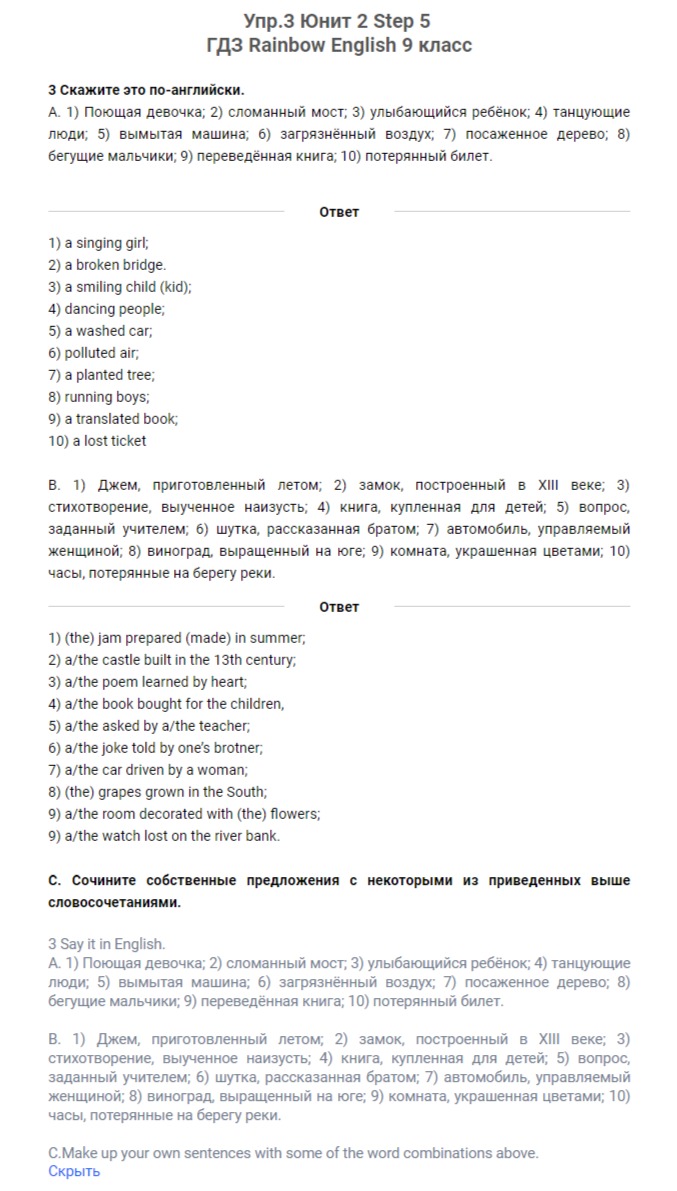 Упр.3 Юнит 2 Step 5
ГДЗ Rainbow English 9 класс

3 Скажите это по-английски.
А. 1) Поющая девочка; 2) сломанный мост; 3) улыбающийся ребёнок; 4) танцующие люди; 5) вымытая машина; 6) загрязнённый воздух; 7) посаженное дерево; 8) бегущие мальчики; 9) переведённая книга; 10) потерянный билет.

Ответ

1) a singing girl;
2) a broken bridge.
3) a smiling child (kid);
4) dancing people;
5) a washed car;
6) polluted air;
7) a planted tree;
8) running boys;
9) a translated book;
10) a lost ticket

В. 1) Джем, приготовленный летом; 2) замок, построенный в XIII веке; 3) стихотворение, выученное наизусть; 4) книга, купленная для детей; 5) вопрос, заданный учителем; 6) шутка, рассказанная братом; 7) автомобиль, управляемый женщиной; 8) виноград, выращенный на юге; 9) комната, украшенная цветами; 10) часы, потерянные на берегу реки.

Ответ

1) (the) jam prepared (made) in summer;
2) a/the castle built in the 13th century;
3) a/the poem learned by heart;
4) a/the book bought for the children,
5) a/the asked by a/the teacher;
6) a/the joke told by one's brotner;
7) a/the car driven by a woman;
8) (the) grapes grown in the South;
9) a/the room decorated with (the) flowers;
9) a/the watch lost on the river bank.

С. Сочините собственные предложения с некоторыми из приведенных выше словосочетаниями.

3 Say it in English.
А. 1) Поющая девочка; 2) сломанный мост; 3) улыбающийся ребёнок; 4) танцующие люди; 5) вымытая машина; 6) загрязнённый воздух; 7) посаженное дерево; 8) бегущие мальчики; 9) переведённая книга; 10) потерянный билет.

В. 1) Джем, приготовленный летом; 2) замок, построенный в XIII веке; 3) стихотворение, выученное наизусть; 4) книга, купленная для детей; 5) вопрос, заданный учителем; 6) шутка, рассказанная братом; 7) автомобиль, управляемый женщиной; 8) виноград, выращенный на юге; 9) комната, украшенная цветами; 10) часы, потерянные на берегу реки.

C.Make up your own sentences with some of the word combinations above.
Скрыть